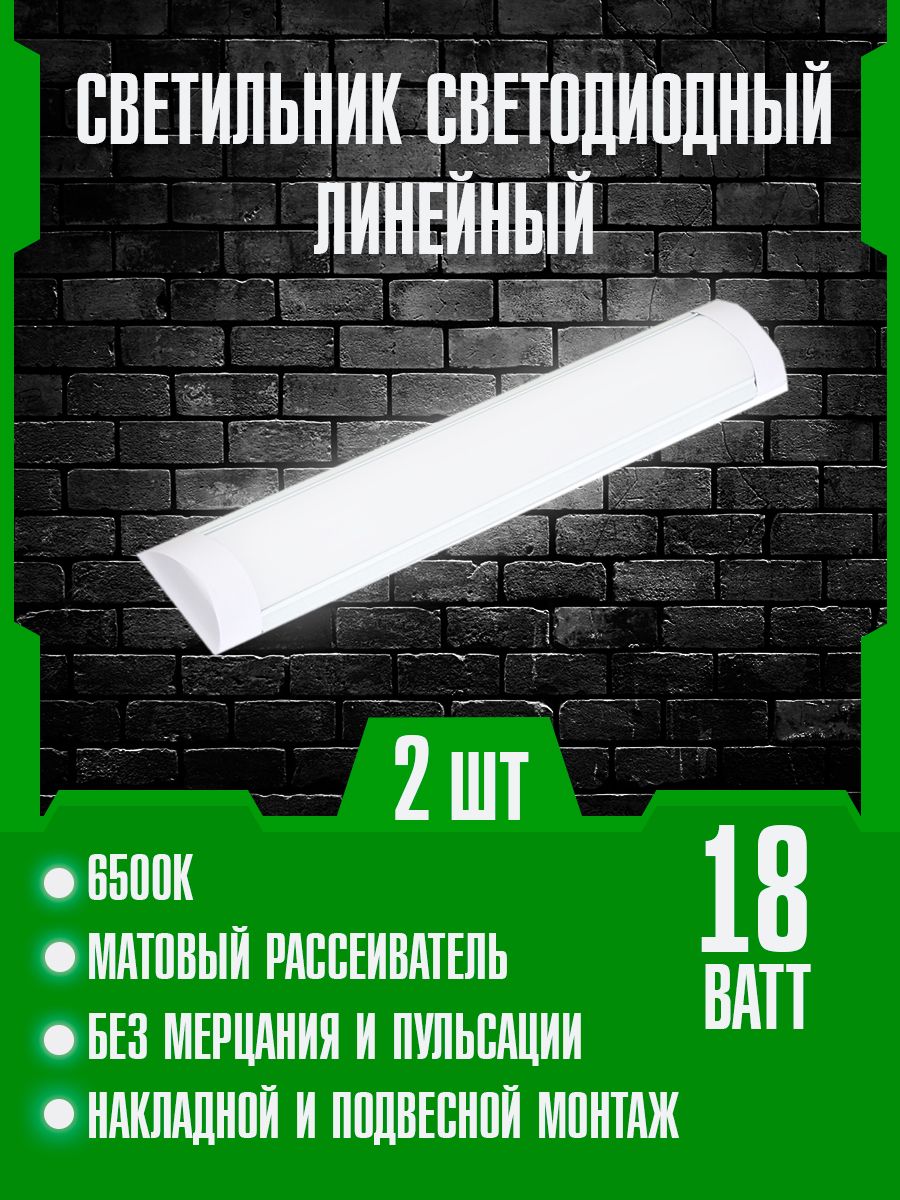 СВЕТИЛЬНИК СВЕТОДИОДНЫЙ ЛИНЕЙНЫЙ

2 ШТ

6500К

МАТОВЫЙ РАССЕИВАТЕЛЬ

БЕЗ МЕРЦАНИЯ И ПУЛЬСАЦИИ

НАКЛАДНОЙ И ПОДВЕСНОЙ МОНТАЖ

18 ВАТТ